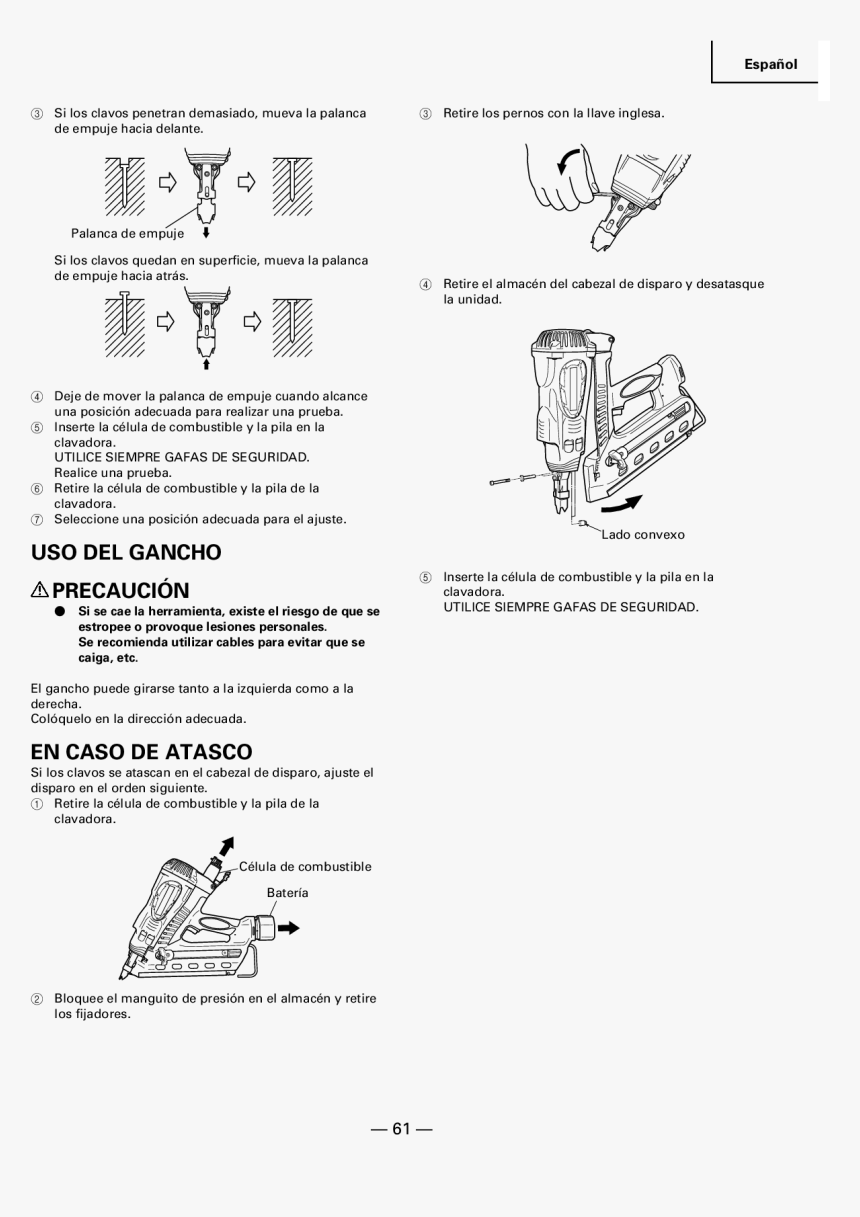 Español

③ Si los clavos penetran demasiado, mueva la palanca de empuje hacia delante.

Palanca de empuje

Si los clavos quedan en superficie, mueva la palanca de empuje hacia atrás.

④ Deje de mover la palanca de empuje cuando alcance una posición adecuada para realizar una prueba.
⑤ Inserte la célula de combustible y la pila en la clavadora.
UTILICE SIEMPRE GAFAS DE SEGURIDAD.
Realice una prueba.
⑥ Retire la célula de combustible y la pila de la clavadora.
⑦ Seleccione una posición adecuada para el ajuste.

USO DEL GANCHO

PRECAUCIÓN

● Si se cae la herramienta, existe el riesgo de que se estropee o provoque lesiones personales.
Se recomienda utilizar cables para evitar que se caiga, etc.

El gancho puede girarse tanto a la izquierda como a la derecha.
Colóquelo en la dirección adecuada.

EN CASO DE ATASCO

Si los clavos se atascan en el cabezal de disparo, ajuste el disparo en el orden siguiente.
① Retire la célula de combustible y la pila de la clavadora.

Célula de combustible
Batería

② Bloquee el manguito de presión en el almacén y retire los fijadores.

③ Retire los pernos con la llave inglesa.

④ Retire el almacén del cabezal de disparo y desatasque la unidad.

Lado convexo

⑤ Inserte la célula de combustible y la pila en la clavadora.
UTILICE SIEMPRE GAFAS DE SEGURIDAD.

— 61 —